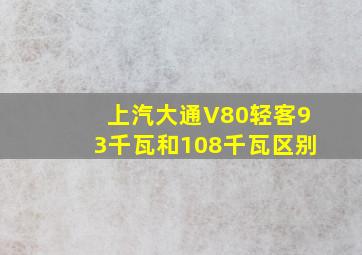 上汽大通V80轻客93千瓦和108千瓦区别